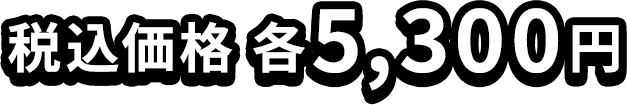 税込価格 各5,300円